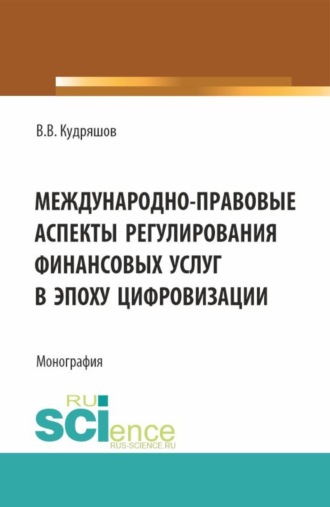 В.В. Кудряшов

МЕЖДУНАРОДНО-ПРАВОВЫЕ АСПЕКТЫ РЕГУЛИРОВАНИЯ ФИНАНСОВЫХ УСЛУГ В ЭПОХУ ЦИФРОВИЗАЦИИ

Монография

RU SCIence
RUS-SCIENCE.RU